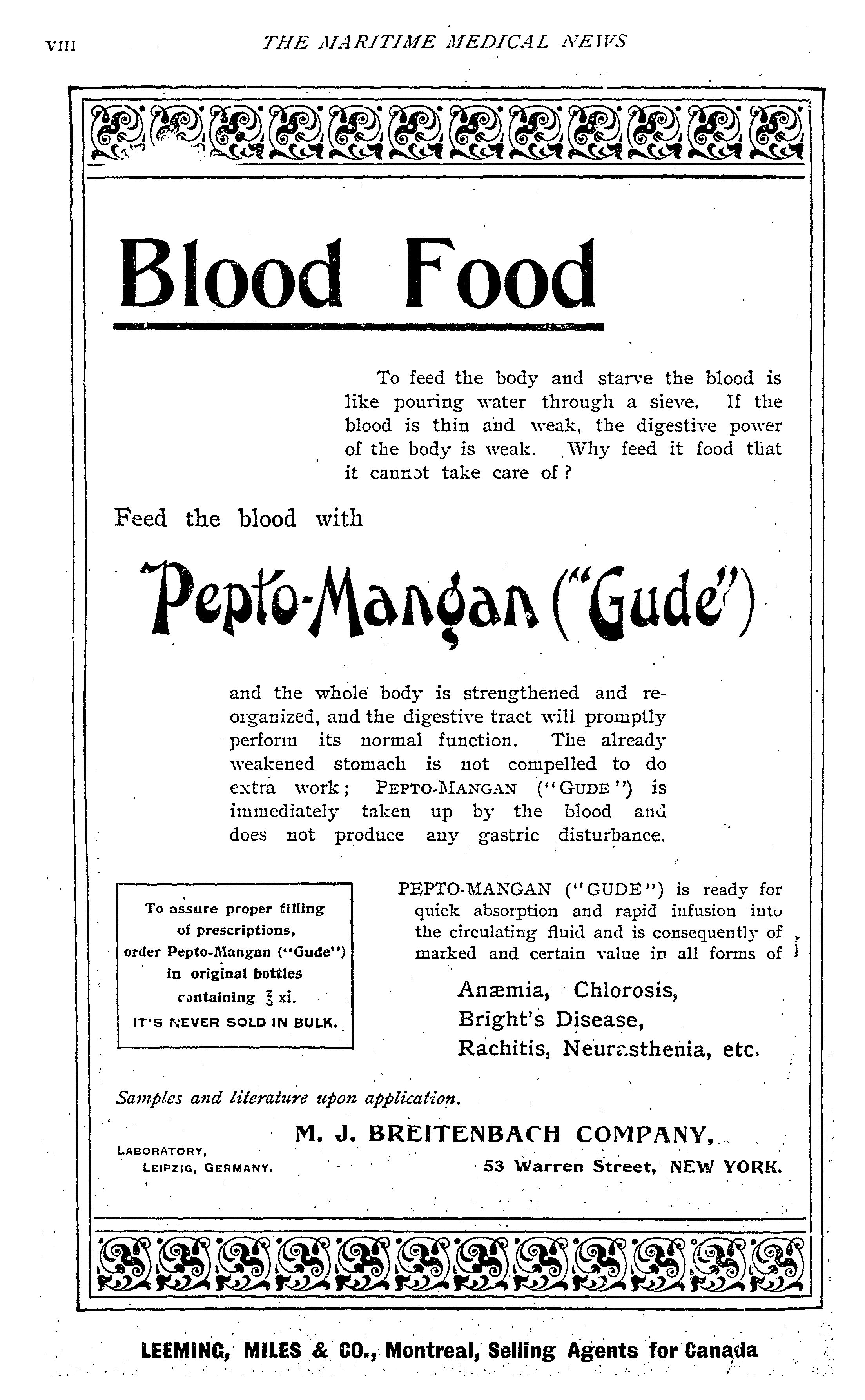 VIII THE MARITIME MEDICAL NEWS

Blood Food

To feed the body and starve the blood is like pouring water through a sieve. If the blood is thin and weak, the digestive power of the body is weak. Why feed it food that it cannot take care of?

Feed the blood with

Pepto-Mangan ("Gude")

and the whole body is strengthened and reorganized, and the digestive tract will promptly perform its normal function. The already weakened stomach is not compelled to do extra work; PEPTO-MANGAN ("GUDE") is immediately taken up by the blood and does not produce any gastric disturbance.

To assure proper filling of prescriptions, order Pepto-Mangan ("Gude") in original bottles containing ℥ xi. IT'S NEVER SOLD IN BULK.

PEPTO-MANGAN ("GUDE") is ready for quick absorption and rapid infusion into the circulating fluid and is consequently of marked and certain value in all forms of

Anæmia, Chlorosis,
Bright's Disease,
Rachitis, Neurasthenia, etc.

Samples and literature upon application.

M. J. BREITENBACH COMPANY,

LABORATORY, LEIPZIG, GERMANY.

53 Warren Street, NEW YORK.

LEEMING, MILES & CO., Montreal, Selling Agents for Canada